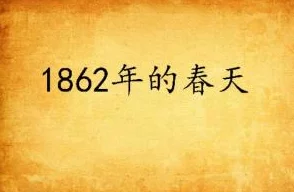 1862年的春天